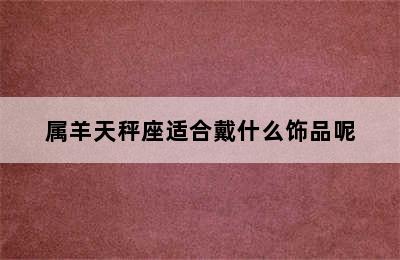 属羊天秤座适合戴什么饰品呢